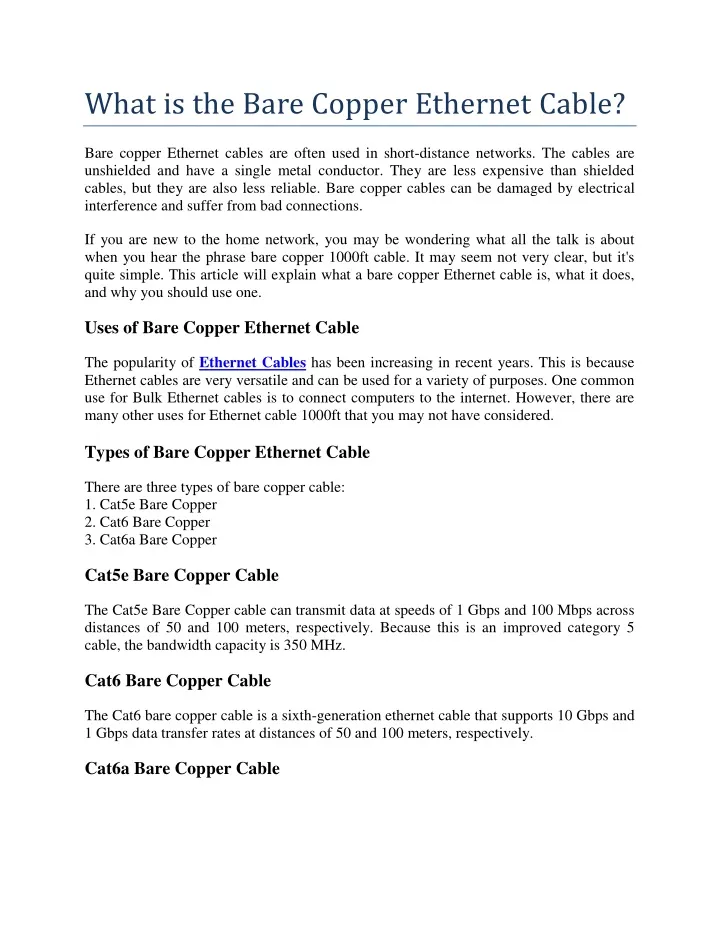 What is the Bare Copper Ethernet Cable?

Bare copper Ethernet cables are often used in short-distance networks. The cables are unshielded and have a single metal conductor. They are less expensive than shielded cables, but they are also less reliable. Bare copper cables can be damaged by electrical interference and suffer from bad connections.

If you are new to the home network, you may be wondering what all the talk is about when you hear the phrase bare copper 1000ft cable. It may seem not very clear, but it's quite simple. This article will explain what a bare copper Ethernet cable is, what it does, and why you should use one.

Uses of Bare Copper Ethernet Cable

The popularity of Ethernet Cables has been increasing in recent years. This is because Ethernet cables are very versatile and can be used for a variety of purposes. One common use for Bulk Ethernet cables is to connect computers to the internet. However, there are many other uses for Ethernet cable 1000ft that you may not have considered.

Types of Bare Copper Ethernet Cable

There are three types of bare copper cable:
1. Cat5e Bare Copper
2. Cat6 Bare Copper
3. Cat6a Bare Copper

Cat5e Bare Copper Cable

The Cat5e Bare Copper cable can transmit data at speeds of 1 Gbps and 100 Mbps across distances of 50 and 100 meters, respectively. Because this is an improved category 5 cable, the bandwidth capacity is 350 MHz.

Cat6 Bare Copper Cable

The Cat6 bare copper cable is a sixth-generation ethernet cable that supports 10 Gbps and 1 Gbps data transfer rates at distances of 50 and 100 meters, respectively.

Cat6a Bare Copper Cable